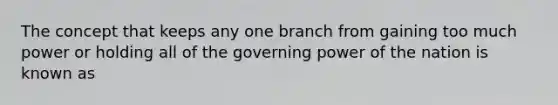 The concept that keeps any one branch from gaining too much power or holding all of the governing power of the nation is known as